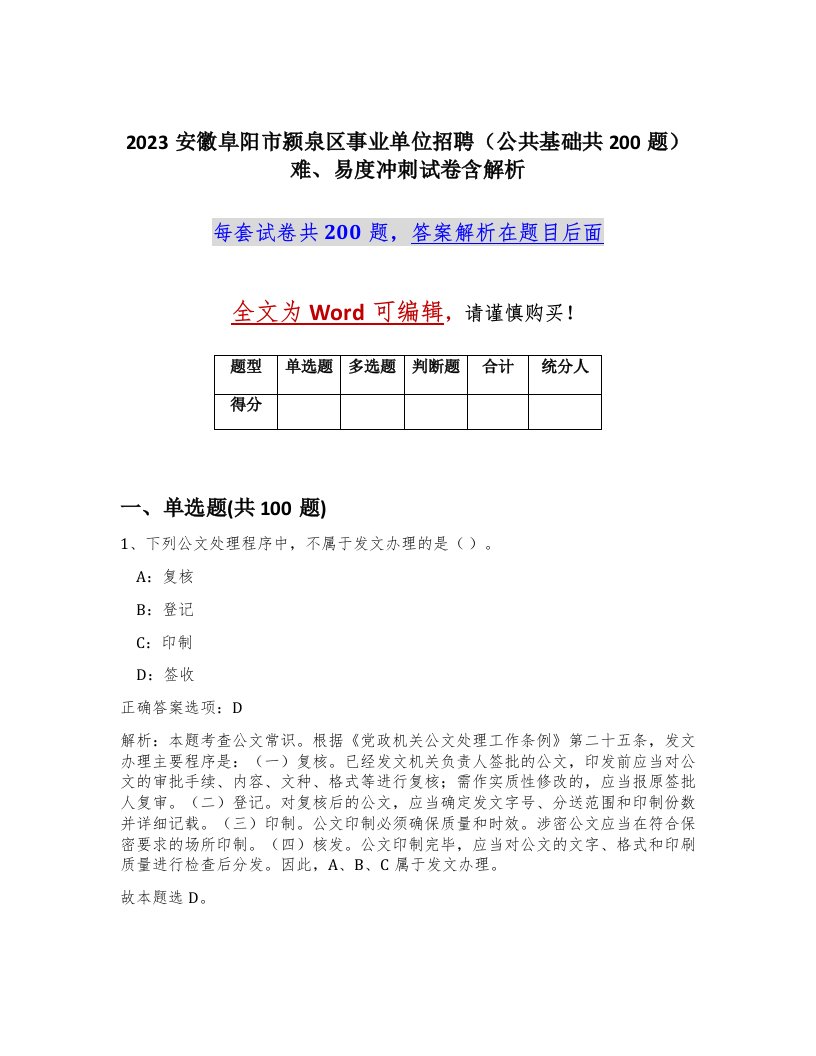 2023 安徽阜阳市颍泉区事业单位招聘（公共基础共 200 题）难、易度冲刺试卷含解析

每套试卷共 200 题，答案解析在题目后面

全文为 Word 可编辑，请谨慎购买！

| 题型 | 单选题 | 多选题 | 判断题 | 合计 | 统分人 |
|---|---|---|---|---|---|
| 得分 | | | | | |

一、单选题(共 100 题)

1、下列公文处理程序中，不属于发文办理的是（ ）。

A：复核

B：登记

C：印制

D：签收

正确答案选项：D

解析：本题考查公文常识。根据《党政机关公文处理工作条例》第二十五条，发文办理主要程序是：（一）复核。已经发文机关负责人签批的公文，印发前应当对公文的审批手续、内容、文种、格式等进行复核；需作实质性修改的，应当报原签批人复审。（二）登记。对复核后的公文，应当确定发文字号、分送范围和印制份数并详细记载。（三）印制。公文印制必须确保质量和时效。涉密公文应当在符合保密要求的场所印制。（四）核发。公文印制完毕，应当对公文的文字、格式和印刷质量进行检查后分发。因此，A、B、C 属于发文办理。

故本题选 D。